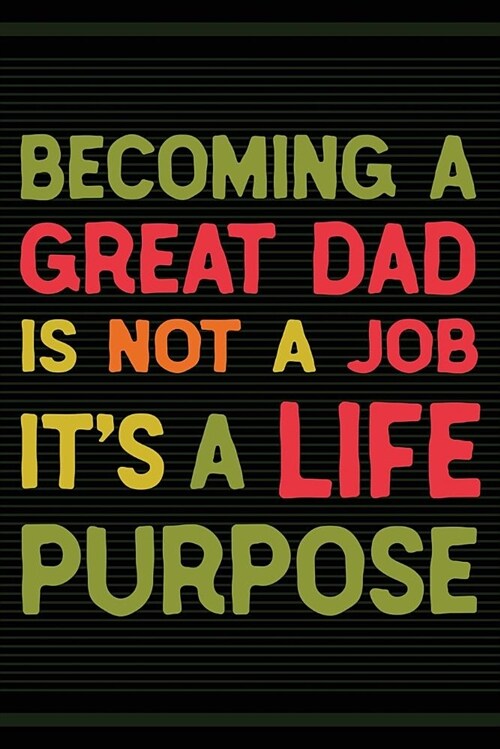 BECOMING A GREAT DAD IS NOT A JOB IT'S A LIFE PURPOSE